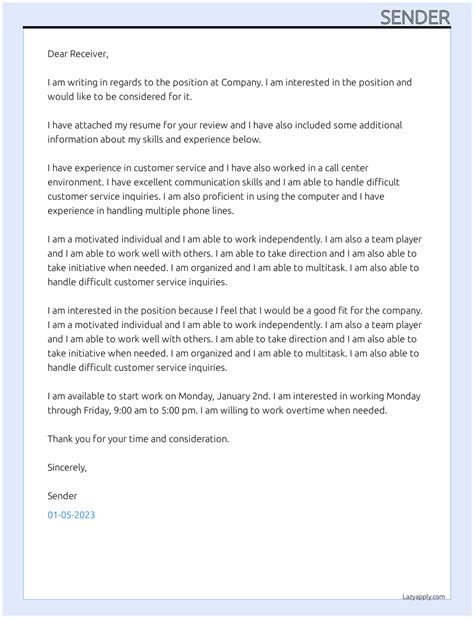 SENDER

Dear Receiver,

I am writing in regards to the position at Company. I am interested in the position and would like to be considered for it.

I have attached my resume for your review and I have also included some additional information about my skills and experience below.

I have experience in customer service and I have also worked in a call center environment. I have excellent communication skills and I am able to handle difficult customer service inquiries. I am also proficient in using the computer and I have experience in handling multiple phone lines.

I am a motivated individual and I am able to work independently. I am also a team player and I am able to work well with others. I am able to take direction and I am also able to take initiative when needed. I am organized and I am able to multitask. I am also able to handle difficult customer service inquiries.

I am interested in the position because I feel that I would be a good fit for the company. I am a motivated individual and I am able to work independently. I am also a team player and I am able to work well with others. I am able to take direction and I am also able to take initiative when needed. I am organized and I am able to multitask. I am also able to handle difficult customer service inquiries.

I am available to start work on Monday, January 2nd. I am interested in working Monday through Friday, 9:00 am to 5:00 pm. I am willing to work overtime when needed.

Thank you for your time and consideration.

Sincerely,

Sender

01-05-2023

Lazyapply.com